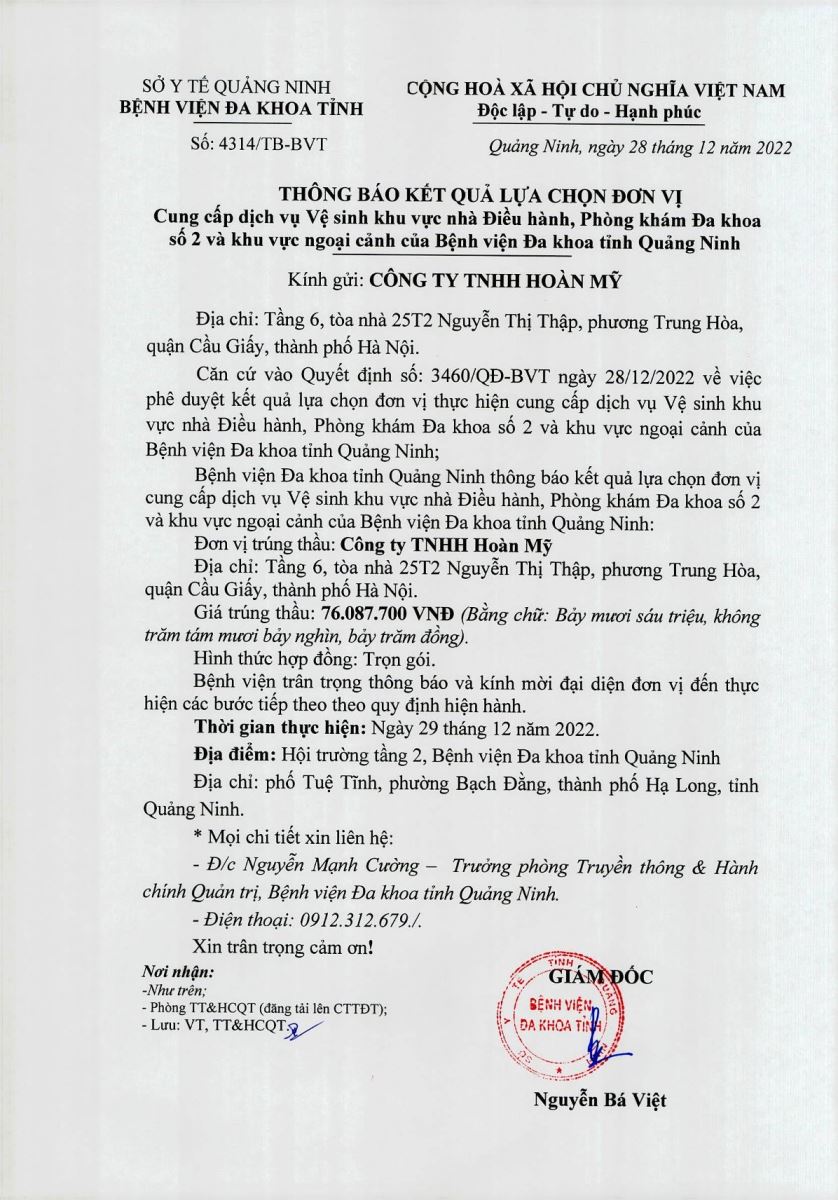 SỞ Y TẾ QUẢNG NINH
BỆNH VIỆN ĐA KHOA TỈNH

Số: 4314/TB-BVT

CỘNG HOÀ XÃ HỘI CHỦ NGHĨA VIỆT NAM
Độc lập - Tự do - Hạnh phúc

Quảng Ninh, ngày 28 tháng 12 năm 2022

THÔNG BÁO KẾT QUẢ LỰA CHỌN ĐƠN VỊ
Cung cấp dịch vụ Vệ sinh khu vực nhà Điều hành, Phòng khám Đa khoa số 2 và khu vực ngoại cảnh của Bệnh viện Đa khoa tỉnh Quảng Ninh

Kính gửi: CÔNG TY TNHH HOÀN MỸ

Địa chỉ: Tầng 6, tòa nhà 25T2 Nguyễn Thị Thập, phương Trung Hòa, quận Cầu Giấy, thành phố Hà Nội.

Căn cứ vào Quyết định số: 3460/QĐ-BVT ngày 28/12/2022 về việc phê duyệt kết quả lựa chọn đơn vị thực hiện cung cấp dịch vụ Vệ sinh khu vực nhà Điều hành, Phòng khám Đa khoa số 2 và khu vực ngoại cảnh của Bệnh viện Đa khoa tỉnh Quảng Ninh;

Bệnh viện Đa khoa tỉnh Quảng Ninh thông báo kết quả lựa chọn đơn vị cung cấp dịch vụ Vệ sinh khu vực nhà Điều hành, Phòng khám Đa khoa số 2 và khu vực ngoại cảnh của Bệnh viện Đa khoa tỉnh Quảng Ninh:

Đơn vị trúng thầu: Công ty TNHH Hoàn Mỹ

Địa chỉ: Tầng 6, tòa nhà 25T2 Nguyễn Thị Thập, phương Trung Hòa, quận Cầu Giấy, thành phố Hà Nội.

Giá trúng thầu: 76.087.700 VNĐ (Bằng chữ: Bảy mươi sáu triệu, không trăm tám mươi bảy nghìn, bảy trăm đồng).

Hình thức hợp đồng: Trọn gói.

Bệnh viện trân trọng thông báo và kính mời đại diện đơn vị đến thực hiện các bước tiếp theo theo quy định hiện hành.

Thời gian thực hiện: Ngày 29 tháng 12 năm 2022.

Địa điểm: Hội trường tầng 2, Bệnh viện Đa khoa tỉnh Quảng Ninh

Địa chỉ: phố Tuệ Tĩnh, phường Bạch Đằng, thành phố Hạ Long, tỉnh Quảng Ninh.

* Mọi chi tiết xin liên hệ:

- Đ/c Nguyễn Mạnh Cường – Trưởng phòng Truyền thông & Hành chính Quản trị, Bệnh viện Đa khoa tỉnh Quảng Ninh.

- Điện thoại: 0912.312.679./.

Xin trân trọng cảm ơn!

Nơi nhận:
-Như trên;
- Phòng TT&HCQT (đăng tải lên CTTĐT);
- Lưu: VT, TT&HCQT.

GIÁM ĐỐC

BỆNH VIỆN ĐA KHOA TỈNH

Nguyễn Bá Việt